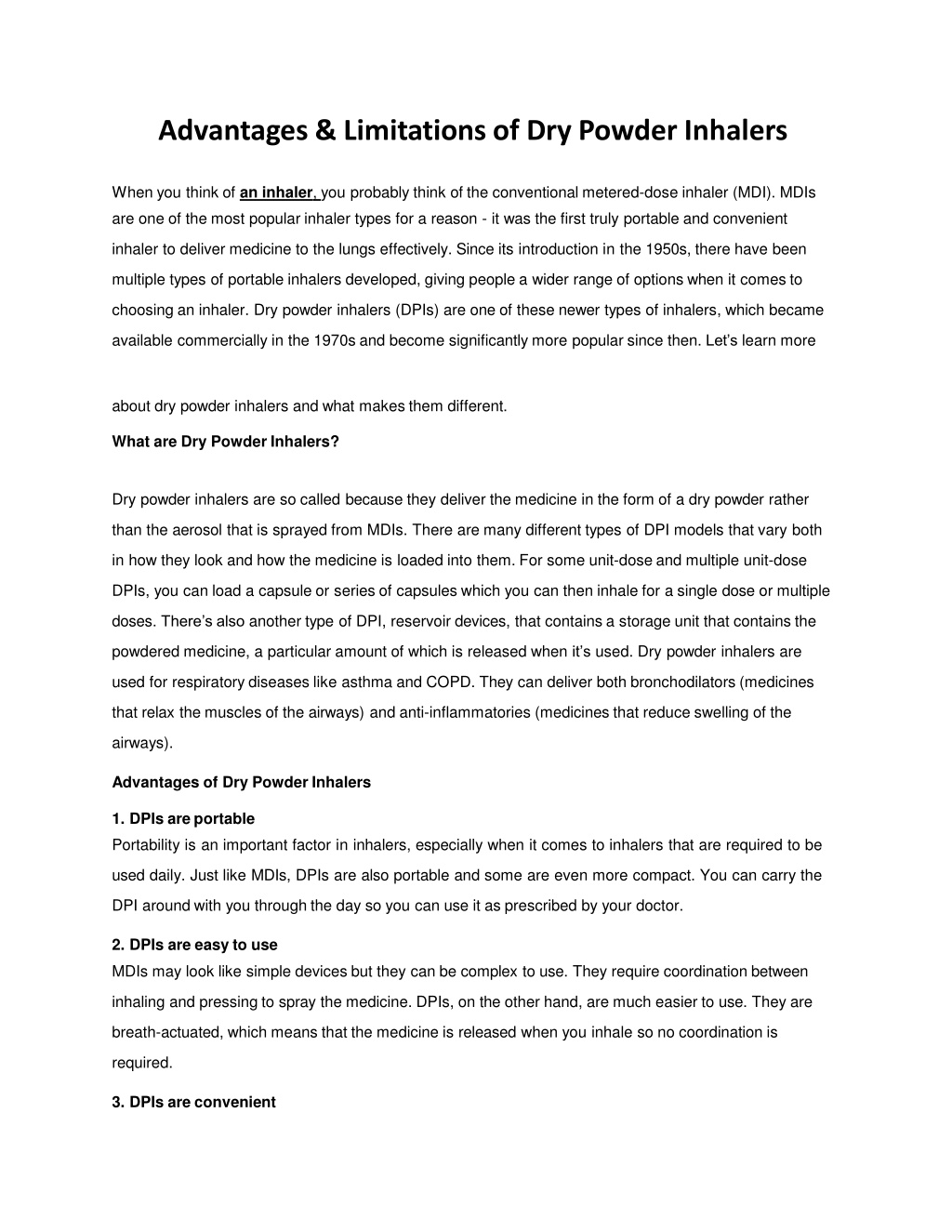 Advantages & Limitations of Dry Powder Inhalers

When you think of an inhaler, you probably think of the conventional metered-dose inhaler (MDI). MDIs are one of the most popular inhaler types for a reason - it was the first truly portable and convenient inhaler to deliver medicine to the lungs effectively. Since its introduction in the 1950s, there have been multiple types of portable inhalers developed, giving people a wider range of options when it comes to choosing an inhaler. Dry powder inhalers (DPIs) are one of these newer types of inhalers, which became available commercially in the 1970s and become significantly more popular since then. Let's learn more

about dry powder inhalers and what makes them different.

What are Dry Powder Inhalers?

Dry powder inhalers are so called because they deliver the medicine in the form of a dry powder rather than the aerosol that is sprayed from MDIs. There are many different types of DPI models that vary both in how they look and how the medicine is loaded into them. For some unit-dose and multiple unit-dose DPIs, you can load a capsule or series of capsules which you can then inhale for a single dose or multiple doses. There's also another type of DPI, reservoir devices, that contains a storage unit that contains the powdered medicine, a particular amount of which is released when it's used. Dry powder inhalers are used for respiratory diseases like asthma and COPD. They can deliver both bronchodilators (medicines that relax the muscles of the airways) and anti-inflammatories (medicines that reduce swelling of the airways).

Advantages of Dry Powder Inhalers

1. DPIs are portable
Portability is an important factor in inhalers, especially when it comes to inhalers that are required to be used daily. Just like MDIs, DPIs are also portable and some are even more compact. You can carry the DPI around with you through the day so you can use it as prescribed by your doctor.

2. DPIs are easy to use
MDIs may look like simple devices but they can be complex to use. They require coordination between inhaling and pressing to spray the medicine. DPIs, on the other hand, are much easier to use. They are breath-actuated, which means that the medicine is released when you inhale so no coordination is required.

3. DPIs are convenient